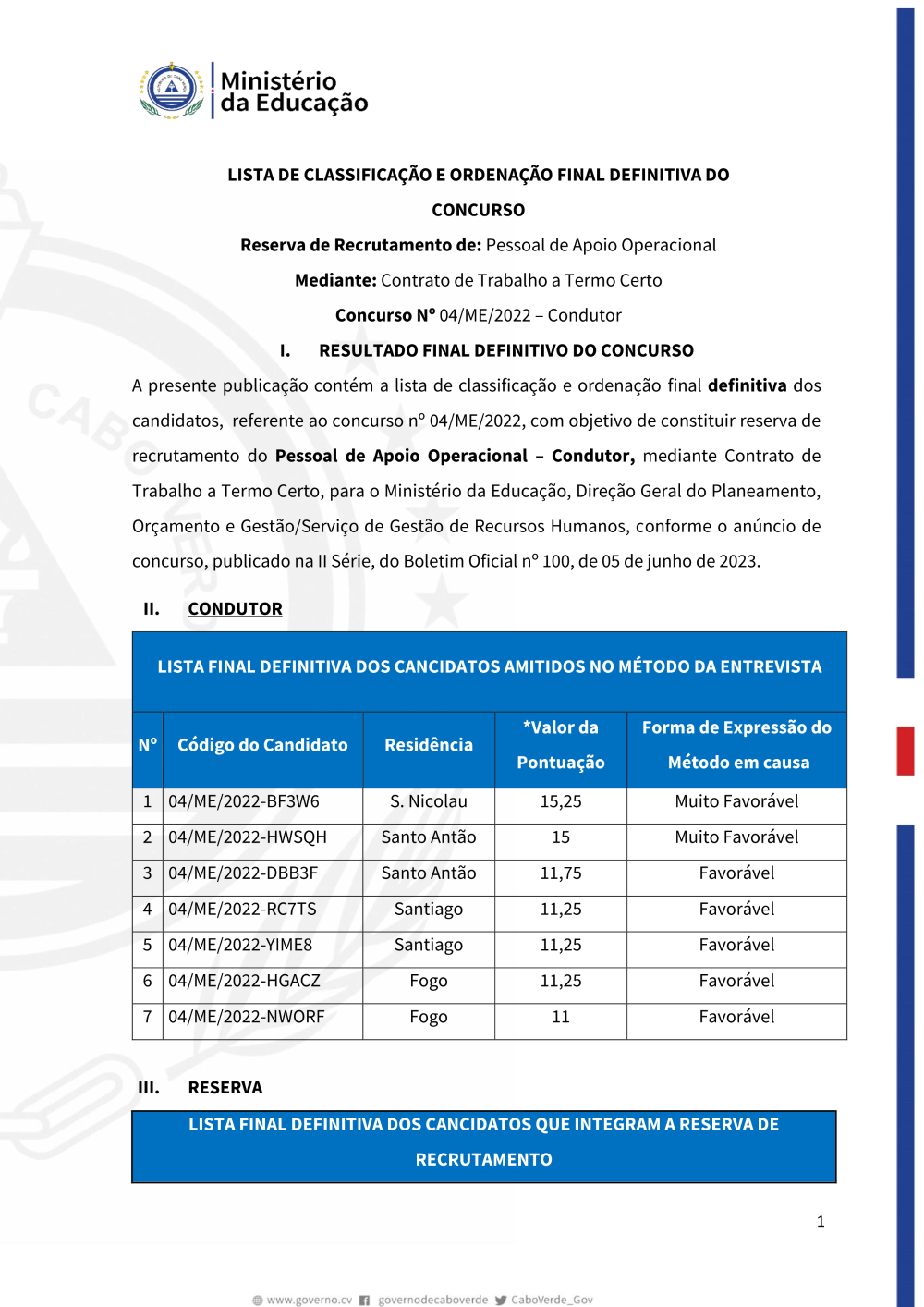 Ministério
da Educação

LISTA DE CLASSIFICAÇÃO E ORDENAÇÃO FINAL DEFINITIVA DO CONCURSO

Reserva de Recrutamento de: Pessoal de Apoio Operacional

Mediante: Contrato de Trabalho a Termo Certo

Concurso Nº 04/ME/2022 – Condutor

I. RESULTADO FINAL DEFINITIVO DO CONCURSO

A presente publicação contém a lista de classificação e ordenação final definitiva dos candidatos, referente ao concurso nº 04/ME/2022, com objetivo de constituir reserva de recrutamento do Pessoal de Apoio Operacional – Condutor, mediante Contrato de Trabalho a Termo Certo, para o Ministério da Educação, Direção Geral do Planeamento, Orçamento e Gestão/Serviço de Gestão de Recursos Humanos, conforme o anúncio de concurso, publicado na II Série, do Boletim Oficial nº 100, de 05 de junho de 2023.

II. CONDUTOR

LISTA FINAL DEFINITIVA DOS CANCIDATOS AMITIDOS NO MÉTODO DA ENTREVISTA

| Nº | Código do Candidato | Residência | *Valor da Pontuação | Forma de Expressão do Método em causa |
|---|---|---|---|---|
| 1 | 04/ME/2022-BF3W6 | S. Nicolau | 15,25 | Muito Favorável |
| 2 | 04/ME/2022-HWSQH | Santo Antão | 15 | Muito Favorável |
| 3 | 04/ME/2022-DBB3F | Santo Antão | 11,75 | Favorável |
| 4 | 04/ME/2022-RC7TS | Santiago | 11,25 | Favorável |
| 5 | 04/ME/2022-YIME8 | Santiago | 11,25 | Favorável |
| 6 | 04/ME/2022-HGACZ | Fogo | 11,25 | Favorável |
| 7 | 04/ME/2022-NWORF | Fogo | 11 | Favorável |

III. RESERVA

LISTA FINAL DEFINITIVA DOS CANCIDATOS QUE INTEGRAM A RESERVA DE RECRUTAMENTO

1

www.governo.cv governodecaboverde CaboVerde_Gov